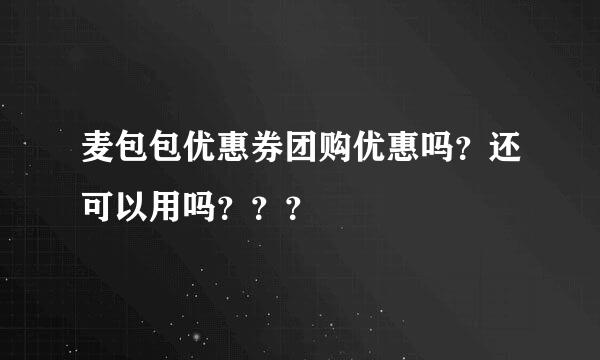 麦包包优惠券团购优惠吗？还可以用吗？？？